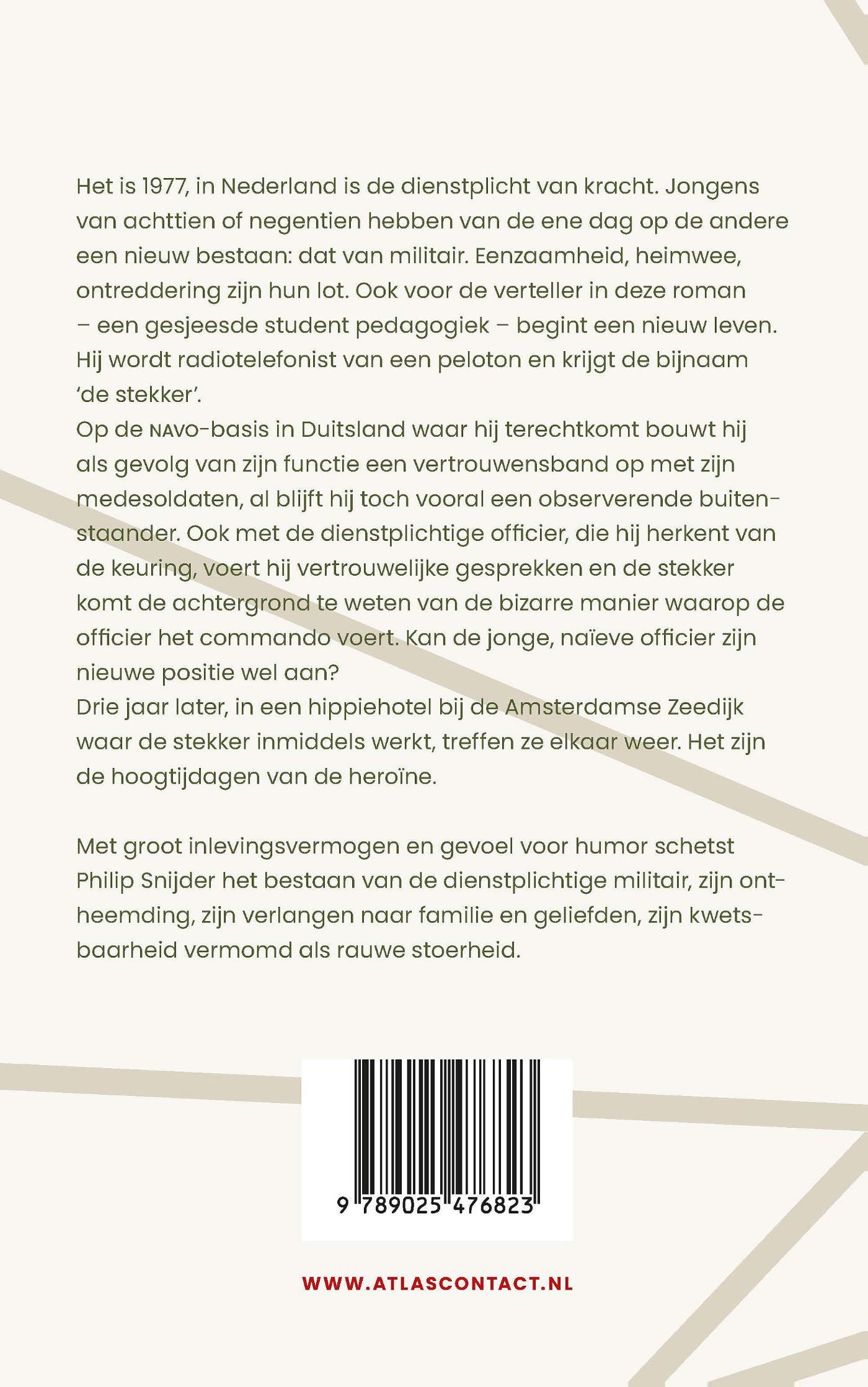 Het is 1977, in Nederland is de dienstplicht van kracht. Jongens van achttien of negentien hebben van de ene dag op de andere een nieuw bestaan: dat van militair. Eenzaamheid, heimwee, ontreddering zijn hun lot. Ook voor de verteller in deze roman – een gesjeesde student pedagogiek – begint een nieuw leven. Hij wordt radiotelefonist van een peloton en krijgt de bijnaam 'de stekker'.
Op de NAVO-basis in Duitsland waar hij terechtkomt bouwt hij als gevolg van zijn functie een vertrouwensband op met zijn medesoldaten, al blijft hij toch vooral een observerende buitenstaander. Ook met de dienstplichtige officier, die hij herkent van de keuring, voert hij vertrouwelijke gesprekken en de stekker komt de achtergrond te weten van de bizarre manier waarop de officier het commando voert. Kan de jonge, naïeve officier zijn nieuwe positie wel aan?
Drie jaar later, in een hippiehotel bij de Amsterdamse Zeedijk waar de stekker inmiddels werkt, treffen ze elkaar weer. Het zijn de hoogtijdagen van de heroïne.

Met groot inlevingsvermogen en gevoel voor humor schetst Philip Snijder het bestaan van de dienstplichtige militair, zijn ontheemding, zijn verlangen naar familie en geliefden, zijn kwetsbaarheid vermomd als rauwe stoerheid.

9 789025 476823

WWW.ATLASCONTACT.NL